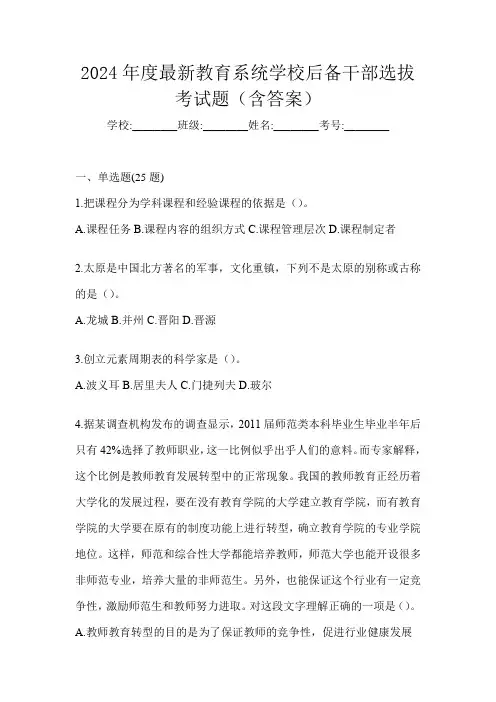 2024 年度最新教育系统学校后备干部选拔考试题（含答案）

学校:________班级:________姓名:________考号:________

一、单选题(25 题)

1.把课程分为学科课程和经验课程的依据是（）。

A.课程任务 B.课程内容的组织方式 C.课程管理层次 D.课程制定者

2.太原是中国北方著名的军事，文化重镇，下列不是太原的别称或古称的是（）。

A.龙城 B.并州 C.晋阳 D.晋源

3.创立元素周期表的科学家是（）。

A.波义耳 B.居里夫人 C.门捷列夫 D.玻尔

4.据某调查机构发布的调查显示，2011 届师范类本科毕业生毕业半年后只有 42%选择了教师职业，这一比例似乎出乎人们的意料。而专家解释，这个比例是教师教育发展转型中的正常现象。我国的教师教育正经历着大学化的发展过程，要在没有教育学院的大学建立教育学院，而有教育学院的大学要在原有的制度功能上进行转型，确立教育学院的专业学院地位。这样，师范和综合性大学都能培养教师，师范大学也能开设很多非师范专业，培养大量的非师范生。另外，也能保证这个行业有一定竞争性，激励师范生和教师努力进取。对这段文字理解正确的一项是（）。

A.教师教育转型的目的是为了保证教师的竞争性，促进行业健康发展